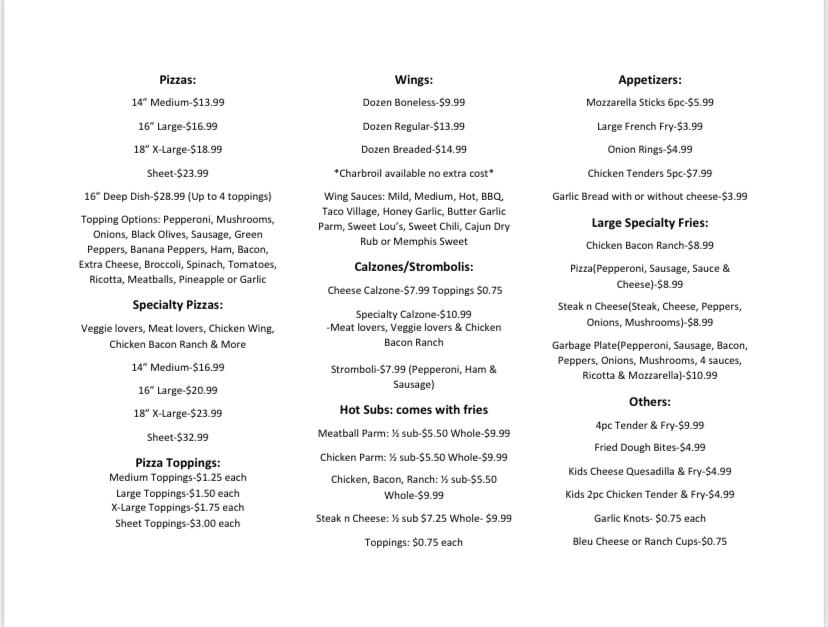 Pizzas:

14" Medium-$13.99

16" Large-$16.99

18" X-Large-$18.99

Sheet-$23.99

16" Deep Dish-$28.99 (Up to 4 toppings)

Topping Options: Pepperoni, Mushrooms, Onions, Black Olives, Sausage, Green Peppers, Banana Peppers, Ham, Bacon, Extra Cheese, Broccoli, Spinach, Tomatoes, Ricotta, Meatballs, Pineapple or Garlic

Specialty Pizzas:

Veggie lovers, Meat lovers, Chicken Wing, Chicken Bacon Ranch & More

14" Medium-$16.99

16" Large-$20.99

18" X-Large-$23.99

Sheet-$32.99

Pizza Toppings:
Medium Toppings-$1.25 each
Large Toppings-$1.50 each
X-Large Toppings-$1.75 each
Sheet Toppings-$3.00 each

Wings:

Dozen Boneless-$9.99

Dozen Regular-$13.99

Dozen Breaded-$14.99

*Charbroil available no extra cost*

Wing Sauces: Mild, Medium, Hot, BBQ, Taco Village, Honey Garlic, Butter Garlic Parm, Sweet Lou's, Sweet Chili, Cajun Dry Rub or Memphis Sweet

Calzones/Strombolis:

Cheese Calzone-$7.99 Toppings $0.75

Specialty Calzone-$10.99
-Meat lovers, Veggie lovers & Chicken Bacon Ranch

Stromboli-$7.99 (Pepperoni, Ham & Sausage)

Hot Subs: comes with fries

Meatball Parm: ½ sub-$5.50 Whole-$9.99

Chicken Parm: ½ sub-$5.50 Whole-$9.99

Chicken, Bacon, Ranch: ½ sub-$5.50 Whole-$9.99

Steak n Cheese: ½ sub $7.25 Whole- $9.99

Toppings: $0.75 each

Appetizers:

Mozzarella Sticks 6pc-$5.99

Large French Fry-$3.99

Onion Rings-$4.99

Chicken Tenders 5pc-$7.99

Garlic Bread with or without cheese-$3.99

Large Specialty Fries:

Chicken Bacon Ranch-$8.99

Pizza(Pepperoni, Sausage, Sauce & Cheese)-$8.99

Steak n Cheese(Steak, Cheese, Peppers, Onions, Mushrooms)-$8.99

Garbage Plate(Pepperoni, Sausage, Bacon, Peppers, Onions, Mushrooms, 4 sauces, Ricotta & Mozzarella)-$10.99

Others:

4pc Tender & Fry-$9.99

Fried Dough Bites-$4.99

Kids Cheese Quesadilla & Fry-$4.99

Kids 2pc Chicken Tender & Fry-$4.99

Garlic Knots- $0.75 each

Bleu Cheese or Ranch Cups-$0.75